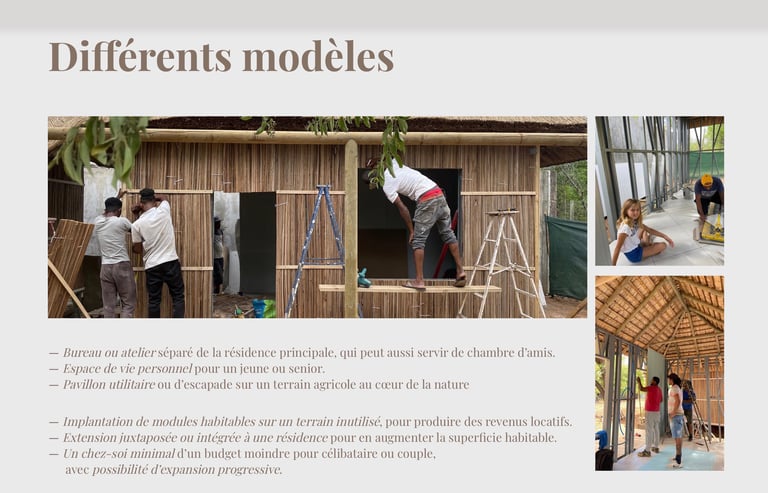 Différents modèles

— Bureau ou atelier séparé de la résidence principale, qui peut aussi servir de chambre d'amis.
— Espace de vie personnel pour un jeune ou senior.
— Pavillon utilitaire ou d'escapade sur un terrain agricole au cœur de la nature

— Implantation de modules habitables sur un terrain inutilisé, pour produire des revenus locatifs.
— Extension juxtaposée ou intégrée à une résidence pour en augmenter la superficie habitable.
— Un chez-soi minimal d'un budget moindre pour célibataire ou couple, avec possibilité d'expansion progressive.